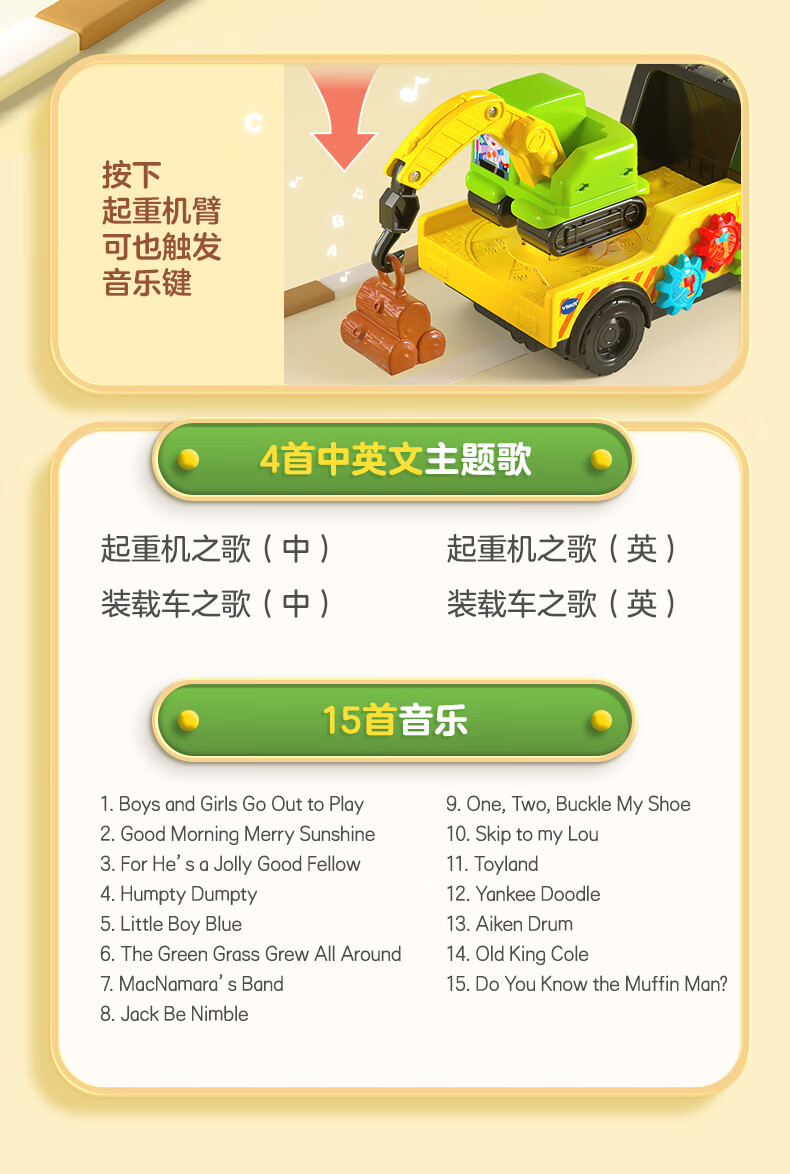 按下
起重机臂
可也触发
音乐键

4首中英文主题歌

起重机之歌（中）

装载车之歌（中）

起重机之歌（英）

装载车之歌（英）

15首音乐

1. Boys and Girls Go Out to Play
2. Good Morning Merry Sunshine
3. For He's a Jolly Good Fellow
4. Humpty Dumpty
5. Little Boy Blue
6. The Green Grass Grew All Around
7. MacNamara's Band
8. Jack Be Nimble

9. One, Two, Buckle My Shoe
10. Skip to my Lou
11. Toyland
12. Yankee Doodle
13. Aiken Drum
14. Old King Cole
15. Do You Know the Muffin Man?